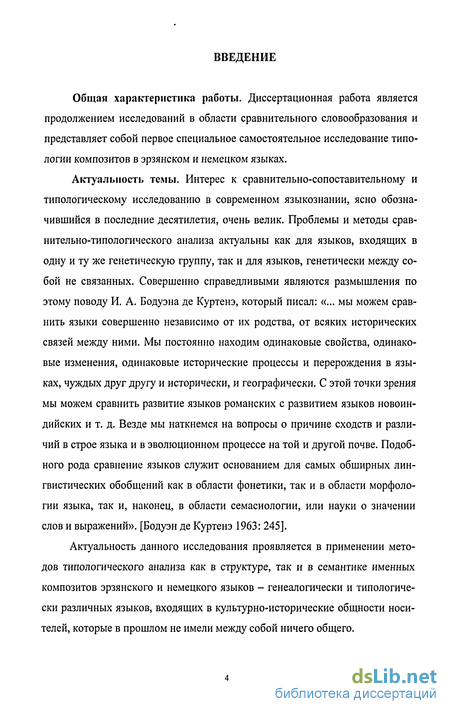 ВВЕДЕНИЕ

Общая характеристика работы. Диссертационная работа является продолжением исследований в области сравнительного словообразования и представляет собой первое специальное самостоятельное исследование типологии композитов в эрзянском и немецком языках.

Актуальность темы. Интерес к сравнительно-сопоставительному и типологическому исследованию в современном языкознании, ясно обозначившийся в последние десятилетия, очень велик. Проблемы и методы сравнительно-типологического анализа актуальны как для языков, входящих в одну и ту же генетическую группу, так и для языков, генетически между собой не связанных. Совершенно справедливыми являются размышления по этому поводу И. А. Бодуэна де Куртенэ, который писал: «... мы можем сравнить языки совершенно независимо от их родства, от всяких исторических связей между ними. Мы постоянно находим одинаковые свойства, одинаковые изменения, одинаковые исторические процессы и перерождения в языках, чуждых друг другу и исторически, и географически. С этой точки зрения мы можем сравнить развитие языков романских с развитием языков новоиндийских и т. д. Везде мы наткнемся на вопросы о причине сходств и различий в строе языка и в эволюционном процессе на той и другой почве. Подобного рода сравнение языков служит основанием для самых обширных лингвистических обобщений как в области фонетики, так и в области морфологии языка, так и, наконец, в области семасиологии, или науки о значении слов и выражений». [Бодуэн де Куртенэ 1963: 245].

Актуальность данного исследования проявляется в применении методов типологического анализа как в структуре, так и в семантике именных композитов эрзянского и немецкого языков – генеалогически и типологически различных языков, входящих в культурно-исторические общности носителей, которые в прошлом не имели между собой ничего общего.

4

dsLib.net
библиотека диссертаций